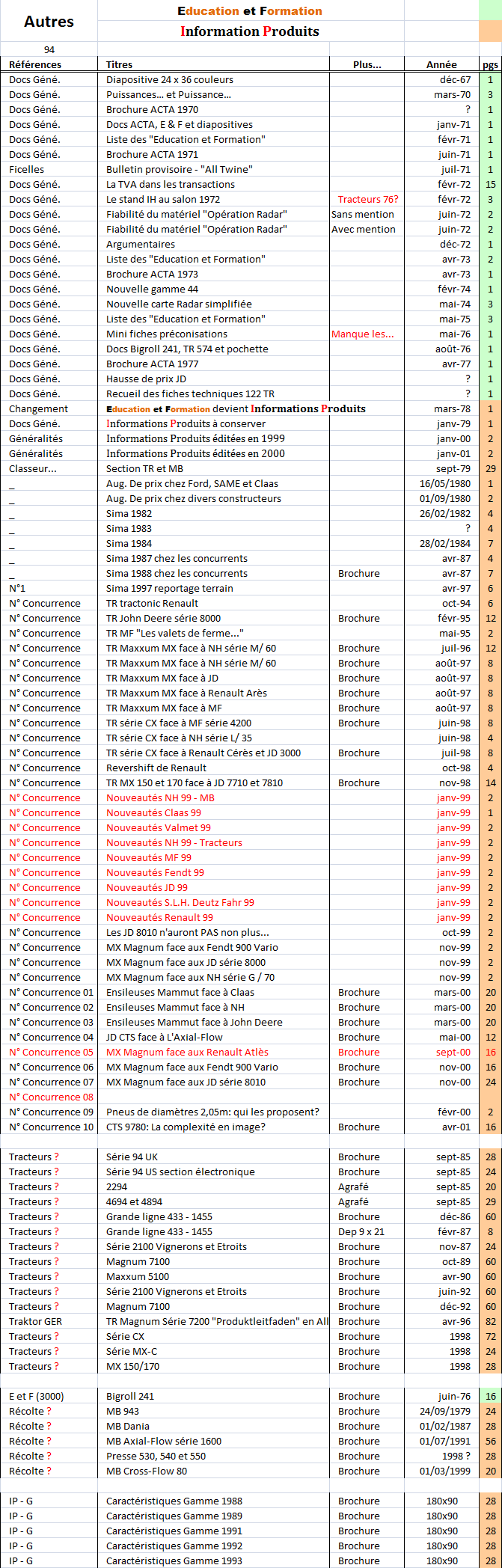 Autres

Education et Formation

Information Produits

94

| Références | Titres | Plus... | Année | pgs |
|---|---|---|---|---|
| Docs Géné. | Diapositive 24 x 36 couleurs | | déc-67 | 1 |
| Docs Géné. | Puissances... et Puissance... | | mars-70 | 3 |
| Docs Géné. | Brochure ACTA 1970 | | ? | 1 |
| Docs Géné. | Docs ACTA, E & F et diapositives | | janv-71 | 1 |
| Docs Géné. | Liste des "Education et Formation" | | févr-71 | 1 |
| Docs Géné. | Brochure ACTA 1971 | | juin-71 | 1 |
| Ficelles | Bulletin provisoire - "All Twine" | | juil-71 | 1 |
| Docs Géné. | La TVA dans les transactions | | févr-72 | 15 |
| Docs Géné. | Le stand IH au salon 1972 | Tracteurs 76? | févr-72 | 3 |
| Docs Géné. | Fiabilité du matériel "Opération Radar" | Sans mention | juin-72 | 2 |
| Docs Géné. | Fiabilité du matériel "Opération Radar" | Avec mention | juin-72 | 2 |
| Docs Géné. | Argumentaires | | déc-72 | 1 |
| Docs Géné. | Liste des "Education et Formation" | | avr-73 | 2 |
| Docs Géné. | Brochure ACTA 1973 | | avr-73 | 1 |
| Docs Géné. | Nouvelle gamme 44 | | févr-74 | 1 |
| Docs Géné. | Nouvelle carte Radar simplifiée | | mai-74 | 3 |
| Docs Géné. | Liste des "Education et Formation" | | mai-75 | 3 |
| Docs Géné. | Mini fiches préconisations | Manque les... | mai-76 | 1 |
| Docs Géné. | Docs Bigroll 241, TR 574 et pochette | | août-76 | 1 |
| Docs Géné. | Brochure ACTA 1977 | | avr-77 | 1 |
| Docs Géné. | Hausse de prix JD | | ? | 1 |
| Docs Géné. | Recueil des fiches techniques 122 TR | | ? | 1 |
| Changement | Education et Formation devient Informations Produits | | mars-78 | 1 |
| Docs Géné. | Informations Produits à conserver | | janv-79 | 1 |
| Généralités | Informations Produits éditées en 1999 | | janv-00 | 2 |
| Généralités | Informations Produits éditées en 2000 | | janv-01 | 2 |
| Classeur... | Section TR et MB | | sept-79 | 29 |
| _ | Aug. De prix chez Ford, SAME et Claas | | 16/05/1980 | 1 |
| _ | Aug. De prix chez divers constructeurs | | 01/09/1980 | 2 |
| _ | Sima 1982 | | 26/02/1982 | 4 |
| _ | Sima 1983 | | ? | 4 |
| _ | Sima 1984 | | 28/02/1984 | 7 |
| _ | Sima 1987 chez les concurrents | | avr-87 | 4 |
| _ | Sima 1988 chez les concurrents | Brochure | avr-87 | 7 |
| N°1 | Sima 1997 reportage terrain | | avr-97 | 6 |
| N° Concurrence | TR tractonic Renault | | oct-94 | 6 |
| N° Concurrence | TR John Deere série 8000 | Brochure | févr-95 | 12 |
| N° Concurrence | TR MF "Les valets de ferme..." | | mai-95 | 2 |
| N° Concurrence | TR Maxxum MX face à NH série M/ 60 | Brochure | juil-96 | 12 |
| N° Concurrence | TR Maxxum MX face à NH série M/ 60 | Brochure | août-97 | 8 |
| N° Concurrence | TR Maxxum MX face à JD | Brochure | août-97 | 8 |
| N° Concurrence | TR Maxxum MX face à Renault Arès | Brochure | août-97 | 8 |
| N° Concurrence | TR Maxxum MX face à MF | Brochure | août-97 | 8 |
| N° Concurrence | TR série CX face à MF série 4200 | Brochure | juin-98 | 8 |
| N° Concurrence | TR série CX face à NH série L/ 35 | | juin-98 | 4 |
| N° Concurrence | TR série CX face à Renault Cérès et JD 3000 | Brochure | juil-98 | 8 |
| N° Concurrence | Revershift de Renault | | oct-98 | 4 |
| N° Concurrence | TR MX 150 et 170 face à JD 7710 et 7810 | Brochure | nov-98 | 14 |
| N° Concurrence | Nouveautés NH 99 - MB | | janv-99 | 2 |
| N° Concurrence | Nouveautés Claas 99 | | janv-99 | 1 |
| N° Concurrence | Nouveautés Valmet 99 | | janv-99 | 2 |
| N° Concurrence | Nouveautés NH 99 - Tracteurs | | janv-99 | 2 |
| N° Concurrence | Nouveautés MF 99 | | janv-99 | 2 |
| N° Concurrence | Nouveautés Fendt 99 | | janv-99 | 2 |
| N° Concurrence | Nouveautés JD 99 | | janv-99 | 2 |
| N° Concurrence | Nouveautés S.L.H. Deutz Fahr 99 | | janv-99 | 2 |
| N° Concurrence | Nouveautés Renault 99 | | janv-99 | 2 |
| N° Concurrence | Les JD 8010 n'auront PAS non plus... | | oct-99 | 2 |
| N° Concurrence | MX Magnum face aux Fendt 900 Vario | | nov-99 | 2 |
| N° Concurrence | MX Magnum face aux JD série 8000 | | nov-99 | 2 |
| N° Concurrence | MX Magnum face aux NH série G / 70 | | nov-99 | 2 |
| N° Concurrence 01 | Ensileuses Mammut face à Claas | Brochure | mars-00 | 20 |
| N° Concurrence 02 | Ensileuses Mammut face à NH | Brochure | mars-00 | 20 |
| N° Concurrence 03 | Ensileuses Mammut face à John Deere | Brochure | mars-00 | 20 |
| N° Concurrence 04 | JD CTS face à L'Axial-Flow | Brochure | mai-00 | 12 |
| N° Concurrence 05 | MX Magnum face aux Renault Atlès | Brochure | sept-00 | 16 |
| N° Concurrence 06 | MX Magnum face aux Fendt 900 Vario | Brochure | nov-00 | 16 |
| N° Concurrence 07 | MX Magnum face aux JD série 8010 | Brochure | nov-00 | 24 |
| N° Concurrence 08 | | | | |
| N° Concurrence 09 | Pneus de diamètres 2,05m: qui les proposent? | | févr-00 | 2 |
| N° Concurrence 10 | CTS 9780: La complexité en image? | Brochure | avr-01 | 16 |
| | | | | |
| Tracteurs ? | Série 94 UK | Brochure | sept-85 | 28 |
| Tracteurs ? | Série 94 US section électronique | Brochure | sept-85 | 24 |
| Tracteurs ? | 2294 | Agrafé | sept-85 | 20 |
| Tracteurs ? | 4694 et 4894 | Agrafé | sept-85 | 29 |
| Tracteurs ? | Grande ligne 433 - 1455 | Brochure | déc-86 | 60 |
| Tracteurs ? | Grande ligne 433 - 1455 | Dep 9 x 21 | févr-87 | 8 |
| Tracteurs ? | Série 2100 Vignerons et Etroits | Brochure | nov-87 | 24 |
| Tracteurs ? | Magnum 7100 | Brochure | oct-89 | 60 |
| Tracteurs ? | Maxxum 5100 | Brochure | avr-90 | 60 |
| Tracteurs ? | Série 2100 Vignerons et Etroits | Brochure | juin-92 | 60 |
| Tracteurs ? | Magnum 7100 | Brochure | déc-92 | 60 |
| Traktor GER | TR Magnum Série 7200 "Produktleitfaden" en All | Brochure | avr-96 | 82 |
| Tracteurs ? | Série CX | Brochure | 1998 | 72 |
| Tracteurs ? | Série MX-C | Brochure | 1998 | 24 |
| Tracteurs ? | MX 150/170 | Brochure | 1998 | 28 |
| | | | | |
| E et F (3000) | Bigroll 241 | Brochure | juin-76 | 16 |
| Récolte ? | MB 943 | Brochure | 24/09/1979 | 24 |
| Récolte ? | MB Dania | Brochure | 01/02/1987 | 28 |
| Récolte ? | MB Axial-Flow série 1600 | Brochure | 01/07/1991 | 56 |
| Récolte ? | Presse 530, 540 et 550 | Brochure | 1998 ? | 28 |
| Récolte ? | MB Cross-Flow 80 | Brochure | 01/03/1999 | 20 |
| | | | | |
| IP - G | Caractéristiques Gamme 1988 | Brochure | 180x90 | 28 |
| IP - G | Caractéristiques Gamme 1989 | Brochure | 180x90 | 28 |
| IP - G | Caractéristiques Gamme 1991 | Brochure | 180x90 | 28 |
| IP - G | Caractéristiques Gamme 1992 | Brochure | 180x90 | 28 |
| IP - G | Caractéristiques Gamme 1993 | Brochure | 180x90 | 28 |